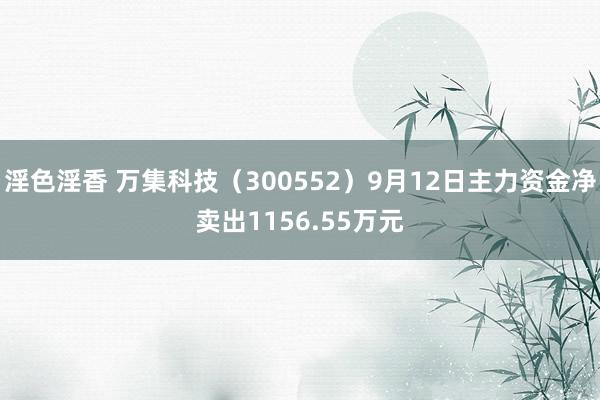 淫色淫香 万集科技（300552）9月12日主力资金净卖出1156.55万元